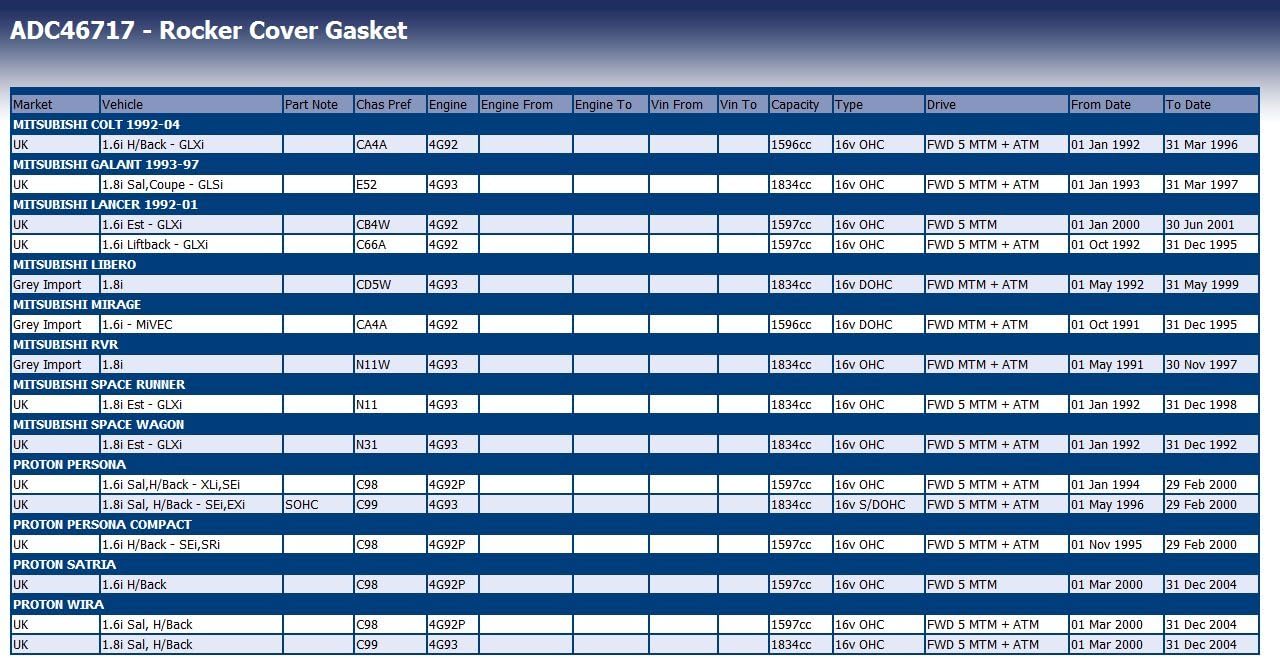 ADC46717 - Rocker Cover Gasket

| Market | Vehicle | Part Note | Chas Pref | Engine | Engine From | Engine To | Vin From | Vin To | Capacity | Type | Drive | From Date | To Date |
|---|---|---|---|---|---|---|---|---|---|---|---|---|---|
| MITSUBISHI COLT 1992-04 | | | | | | | | | | | | | |
| UK | 1.6i H/Back - GLXi | | CA4A | 4G92 | | | | | 1596cc | 16v OHC | FWD 5 MTM + ATM | 01 Jan 1992 | 31 Mar 1996 |
| MITSUBISHI GALANT 1993-97 | | | | | | | | | | | | | |
| UK | 1.8i Sal,Coupe - GLSi | | E52 | 4G93 | | | | | 1834cc | 16v OHC | FWD 5 MTM + ATM | 01 Jan 1993 | 31 Mar 1997 |
| MITSUBISHI LANCER 1992-01 | | | | | | | | | | | | | |
| UK | 1.6i Est - GLXi | | CB4W | 4G92 | | | | | 1597cc | 16v OHC | FWD 5 MTM | 01 Jan 2000 | 30 Jun 2001 |
| UK | 1.6i Liftback - GLXi | | C66A | 4G92 | | | | | 1597cc | 16v OHC | FWD 5 MTM + ATM | 01 Oct 1992 | 31 Dec 1995 |
| MITSUBISHI LIBERO | | | | | | | | | | | | | |
| Grey Import | 1.8i | | CD5W | 4G93 | | | | | 1834cc | 16v DOHC | FWD MTM + ATM | 01 May 1992 | 31 May 1999 |
| MITSUBISHI MIRAGE | | | | | | | | | | | | | |
| Grey Import | 1.6i - MiVEC | | CA4A | 4G92 | | | | | 1596cc | 16v DOHC | FWD MTM + ATM | 01 Oct 1991 | 31 Dec 1995 |
| MITSUBISHI RVR | | | | | | | | | | | | | |
| Grey Import | 1.8i | | N11W | 4G93 | | | | | 1834cc | 16v OHC | FWD MTM + ATM | 01 May 1991 | 30 Nov 1997 |
| MITSUBISHI SPACE RUNNER | | | | | | | | | | | | | |
| UK | 1.8i Est - GLXi | | N11 | 4G93 | | | | | 1834cc | 16v OHC | FWD 5 MTM + ATM | 01 Jan 1992 | 31 Dec 1998 |
| MITSUBISHI SPACE WAGON | | | | | | | | | | | | | |
| UK | 1.8i Est - GLXi | | N31 | 4G93 | | | | | 1834cc | 16v OHC | FWD 5 MTM + ATM | 01 Jan 1992 | 31 Dec 1992 |
| PROTON PERSONA | | | | | | | | | | | | | |
| UK | 1.6i Sal,H/Back - XLi,SEi | | C98 | 4G92P | | | | | 1597cc | 16v OHC | FWD 5 MTM + ATM | 01 Jan 1994 | 29 Feb 2000 |
| UK | 1.8i Sal, H/Back - SEi,EXi | SOHC | C99 | 4G93 | | | | | 1834cc | 16v S/DOHC | FWD 5 MTM + ATM | 01 May 1996 | 29 Feb 2000 |
| PROTON PERSONA COMPACT | | | | | | | | | | | | | |
| UK | 1.6i H/Back - SEi,SRi | | C98 | 4G92P | | | | | 1597cc | 16v OHC | FWD 5 MTM + ATM | 01 Nov 1995 | 29 Feb 2000 |
| PROTON SATRIA | | | | | | | | | | | | | |
| UK | 1.6i H/Back | | C98 | 4G92P | | | | | 1597cc | 16v OHC | FWD 5 MTM | 01 Mar 2000 | 31 Dec 2004 |
| PROTON WIRA | | | | | | | | | | | | | |
| UK | 1.6i Sal, H/Back | | C98 | 4G92P | | | | | 1597cc | 16v OHC | FWD 5 MTM + ATM | 01 Mar 2000 | 31 Dec 2004 |
| UK | 1.8i Sal, H/Back | | C99 | 4G93 | | | | | 1834cc | 16v OHC | FWD 5 MTM + ATM | 01 Mar 2000 | 31 Dec 2004 |